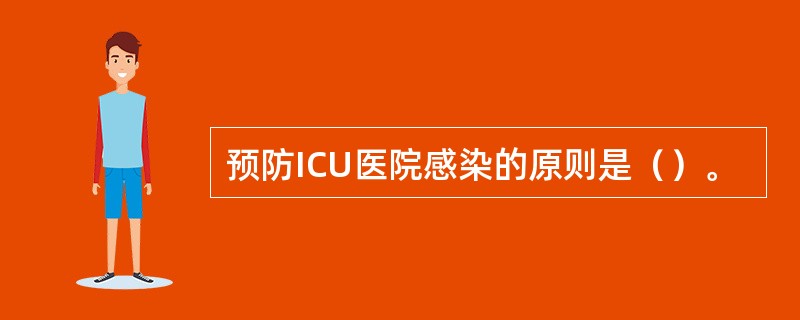 预防ICU医院感染的原则是（）。